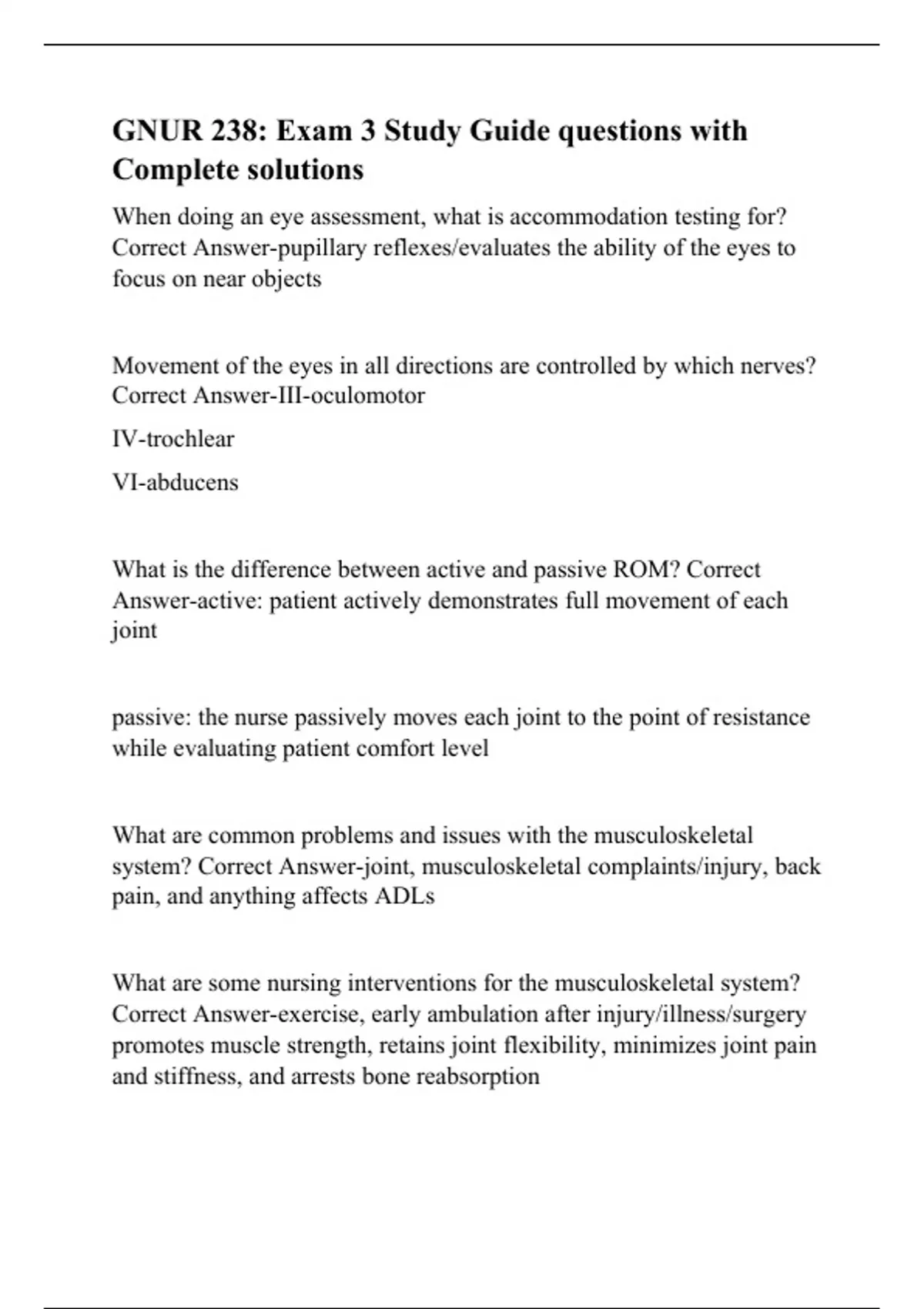 GNUR 238: Exam 3 Study Guide questions with Complete solutions

When doing an eye assessment, what is accommodation testing for? Correct Answer-pupillary reflexes/evaluates the ability of the eyes to focus on near objects

Movement of the eyes in all directions are controlled by which nerves? Correct Answer-III-oculomotor

IV-trochlear

VI-abducens

What is the difference between active and passive ROM? Correct Answer-active: patient actively demonstrates full movement of each joint

passive: the nurse passively moves each joint to the point of resistance while evaluating patient comfort level

What are common problems and issues with the musculoskeletal system? Correct Answer-joint, musculoskeletal complaints/injury, back pain, and anything affects ADLs

What are some nursing interventions for the musculoskeletal system? Correct Answer-exercise, early ambulation after injury/illness/surgery promotes muscle strength, retains joint flexibility, minimizes joint pain and stiffness, and arrests bone reabsorption